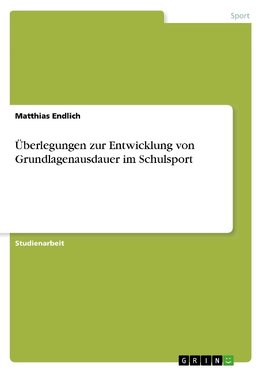 Sport

Matthias Endlich

Überlegungen zur Entwicklung von Grundlagenausdauer im Schulsport

Studienarbeit

GRIN